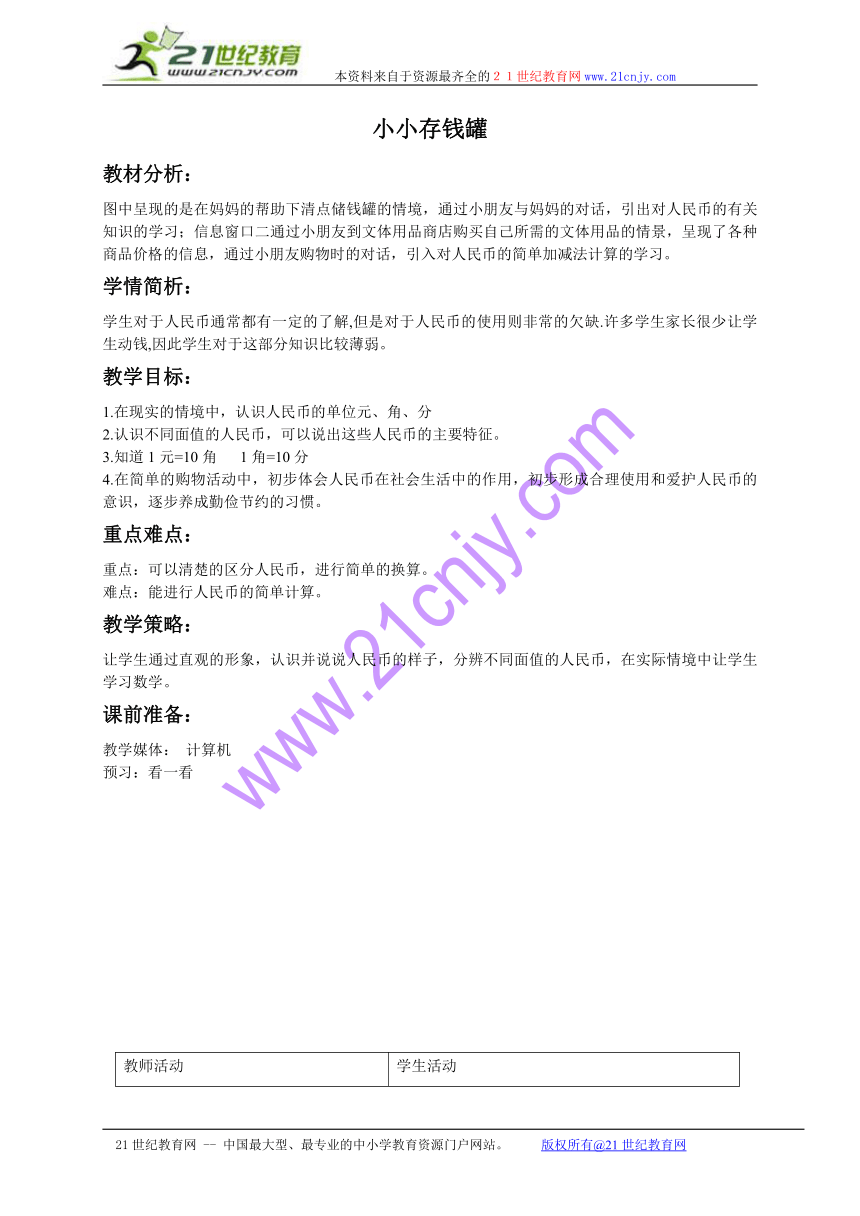 21世纪教育
www.21cnjy.com
本资料来自于资源最齐全的２１世纪教育网www.21cnjy.com

小小存钱罐

教材分析：

图中呈现的是在妈妈的帮助下清点储钱罐的情境，通过小朋友与妈妈的对话，引出对人民币的有关知识的学习；信息窗口二通过小朋友到文体用品商店购买自己所需的文体用品的情景，呈现了各种商品价格的信息，通过小朋友购物时的对话，引入对人民币的简单加减法计算的学习。

学情简析：

学生对于人民币通常都有一定的了解,但是对于人民币的使用则非常的欠缺.许多学生家长很少让学生动钱,因此学生对于这部分知识比较薄弱。

教学目标：

1.在现实的情境中，认识人民币的单位元、角、分
2.认识不同面值的人民币，可以说出这些人民币的主要特征。
3.知道 1 元=10 角　 1 角=10 分
4.在简单的购物活动中，初步体会人民币在社会生活中的作用，初步形成合理使用和爱护人民币的意识，逐步养成勤俭节约的习惯。

重点难点：

重点：可以清楚的区分人民币，进行简单的换算。
难点：能进行人民币的简单计算。

教学策略：

让学生通过直观的形象，认识并说说人民币的样子，分辨不同面值的人民币，在实际情境中让学生学习数学。

课前准备：

教学媒体：　计算机
预习：看一看

www.21cnjy.com

| 教师活动 | 学生活动 |
|---|---|

21 世纪教育网 -- 中国最大型、最专业的中小学教育资源门户网站。　　版权所有@21 世纪教育网